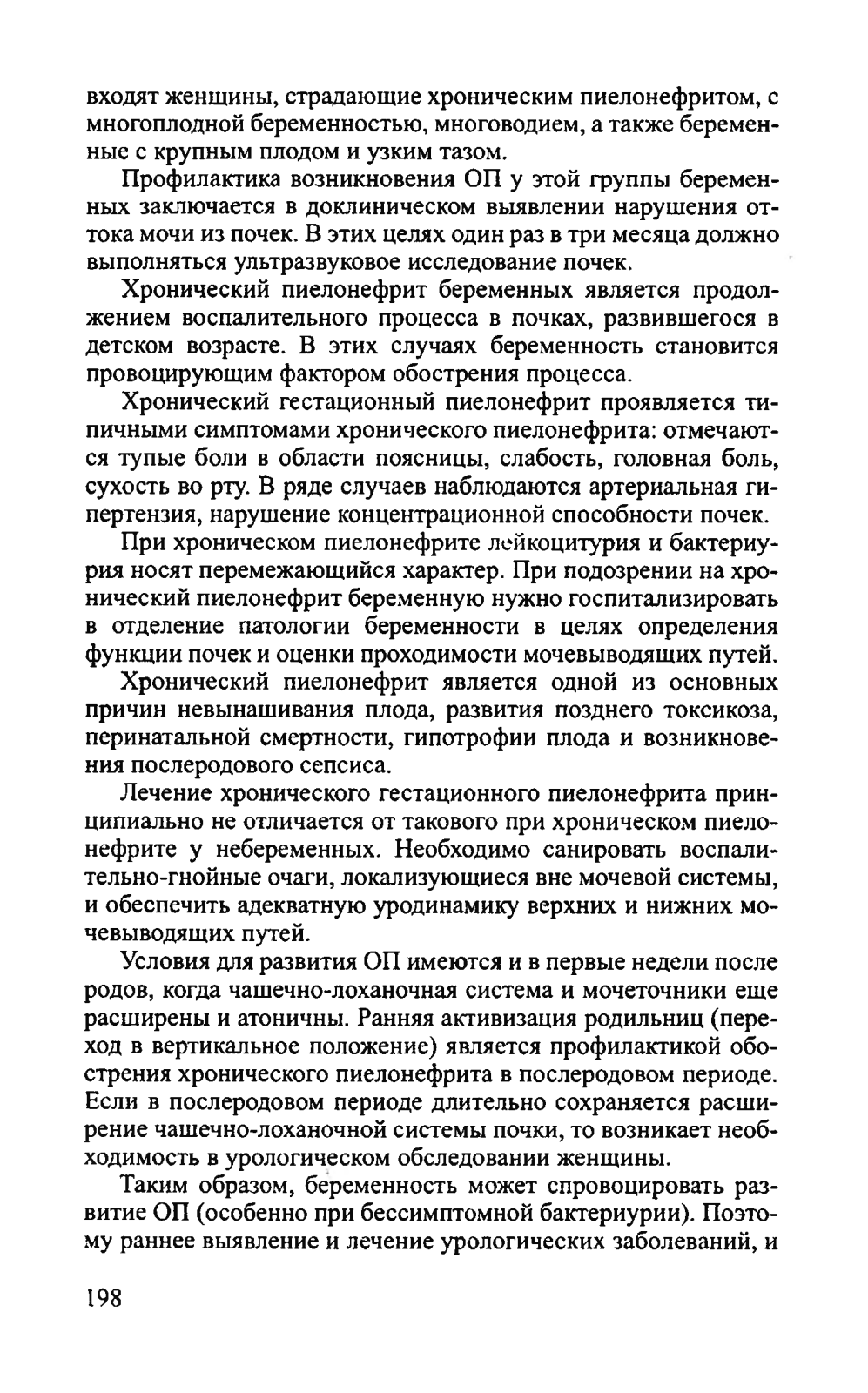 входят женщины, страдающие хроническим пиелонефритом, с многоплодной беременностью, многоводием, а также беременные с крупным плодом и узким тазом.

Профилактика возникновения ОП у этой группы беременных заключается в доклиническом выявлении нарушения оттока мочи из почек. В этих целях один раз в три месяца должно выполняться ультразвуковое исследование почек.

Хронический пиелонефрит беременных является продолжением воспалительного процесса в почках, развившегося в детском возрасте. В этих случаях беременность становится провоцирующим фактором обострения процесса.

Хронический гестационный пиелонефрит проявляется типичными симптомами хронического пиелонефрита: отмечаются тупые боли в области поясницы, слабость, головная боль, сухость во рту. В ряде случаев наблюдаются артериальная гипертензия, нарушение концентрационной способности почек.

При хроническом пиелонефрите лейкоцитурия и бактериурия носят перемежающийся характер. При подозрении на хронический пиелонефрит беременную нужно госпитализировать в отделение патологии беременности в целях определения функции почек и оценки проходимости мочевыводящих путей.

Хронический пиелонефрит является одной из основных причин невынашивания плода, развития позднего токсикоза, перинатальной смертности, гипотрофии плода и возникновения послеродового сепсиса.

Лечение хронического гестационного пиелонефрита принципиально не отличается от такового при хроническом пиелонефрите у небеременных. Необходимо санировать воспалительно-гнойные очаги, локализующиеся вне мочевой системы, и обеспечить адекватную уродинамику верхних и нижних мочевыводящих путей.

Условия для развития ОП имеются и в первые недели после родов, когда чашечно-лоханочная система и мочеточники еще расширены и атоничны. Ранняя активизация родильниц (переход в вертикальное положение) является профилактикой обострения хронического пиелонефрита в послеродовом периоде. Если в послеродовом периоде длительно сохраняется расширение чашечно-лоханочной системы почки, то возникает необходимость в урологическом обследовании женщины.

Таким образом, беременность может спровоцировать развитие ОП (особенно при бессимптомной бактериурии). Поэтому раннее выявление и лечение урологических заболеваний, и

198